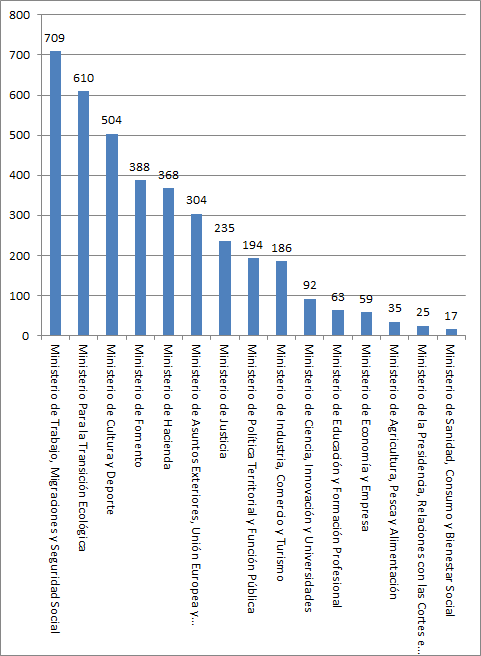 800
700
600
500
400
300
200
100
0

709
610
504
388
368
304
235
194
186
92
63
59
35
25
17

Ministerio de Trabajo, Migraciones y Seguridad Social
Ministerio Para la Transición Ecológica
Ministerio de Cultura y Deporte
Ministerio de Fomento
Ministerio de Hacienda
Ministerio de Asuntos Exteriores, Unión Europea y...
Ministerio de Justicia
Ministerio de Política Territorial y Función Pública
Ministerio de Industria, Comercio y Turismo
Ministerio de Ciencia, Innovación y Universidades
Ministerio de Educación y Formación Profesional
Ministerio de Economía y Empresa
Ministerio de Agricultura, Pesca y Alimentación
Ministerio de la Presidencia, Relaciones con las Cortes e...
Ministerio de Sanidad, Consumo y Bienestar Social